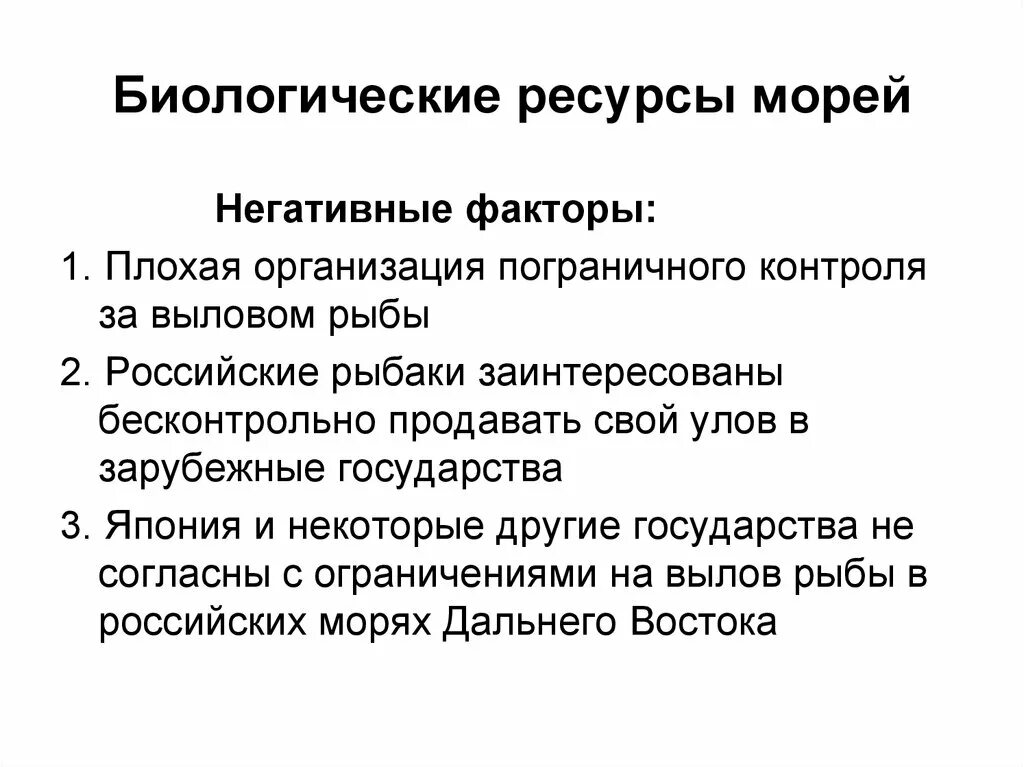 Биологические ресурсы морей

Негативные факторы:

1. Плохая организация пограничного контроля за выловом рыбы

2. Российские рыбаки заинтересованы бесконтрольно продавать свой улов в зарубежные государства

3. Япония и некоторые другие государства не согласны с ограничениями на вылов рыбы в российских морях Дальнего Востока